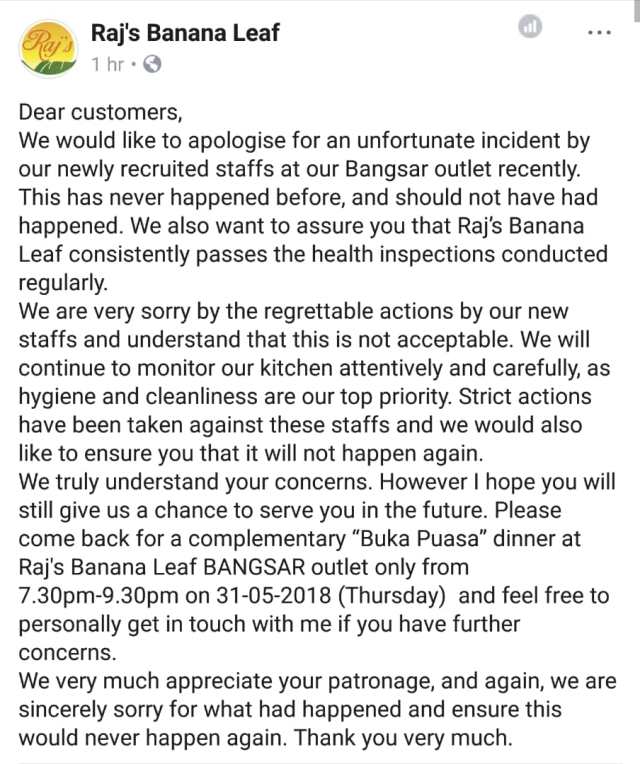 Raj's

Raj's Banana Leaf
1 hr ·

...

Dear customers,
We would like to apologise for an unfortunate incident by our newly recruited staffs at our Bangsar outlet recently. This has never happened before, and should not have had happened. We also want to assure you that Raj's Banana Leaf consistently passes the health inspections conducted regularly.
We are very sorry by the regrettable actions by our new staffs and understand that this is not acceptable. We will continue to monitor our kitchen attentively and carefully, as hygiene and cleanliness are our top priority. Strict actions have been taken against these staffs and we would also like to ensure you that it will not happen again.
We truly understand your concerns. However I hope you will still give us a chance to serve you in the future. Please come back for a complementary "Buka Puasa" dinner at Raj's Banana Leaf BANGSAR outlet only from 7.30pm-9.30pm on 31-05-2018 (Thursday) and feel free to personally get in touch with me if you have further concerns.
We very much appreciate your patronage, and again, we are sincerely sorry for what had happened and ensure this would never happen again. Thank you very much.